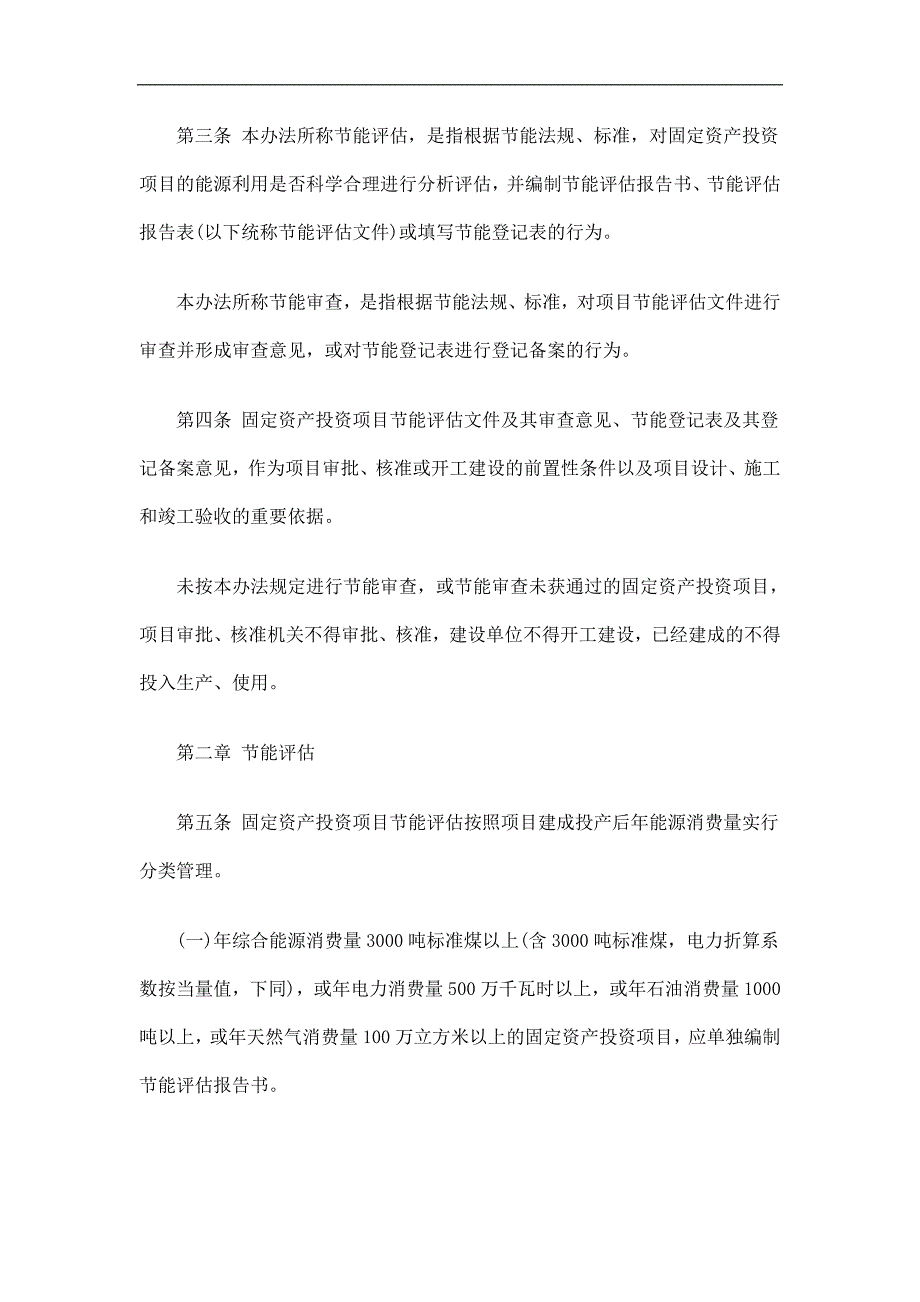 第三条 本办法所称节能评估，是指根据节能法规、标准，对固定资产投资项目的能源利用是否科学合理进行分析评估，并编制节能评估报告书、节能评估报告表(以下统称节能评估文件)或填写节能登记表的行为。

本办法所称节能审查，是指根据节能法规、标准，对项目节能评估文件进行审查并形成审查意见，或对节能登记表进行登记备案的行为。

第四条 固定资产投资项目节能评估文件及其审查意见、节能登记表及其登记备案意见，作为项目审批、核准或开工建设的前置性条件以及项目设计、施工和竣工验收的重要依据。

未按本办法规定进行节能审查，或节能审查未获通过的固定资产投资项目，项目审批、核准机关不得审批、核准，建设单位不得开工建设，已经建成的不得投入生产、使用。

第二章 节能评估

第五条 固定资产投资项目节能评估按照项目建成投产后年能源消费量实行分类管理。

(一)年综合能源消费量3000吨标准煤以上(含3000吨标准煤，电力折算系数按当量值，下同)，或年电力消费量500万千瓦时以上，或年石油消费量1000吨以上，或年天然气消费量100万立方米以上的固定资产投资项目，应单独编制节能评估报告书。